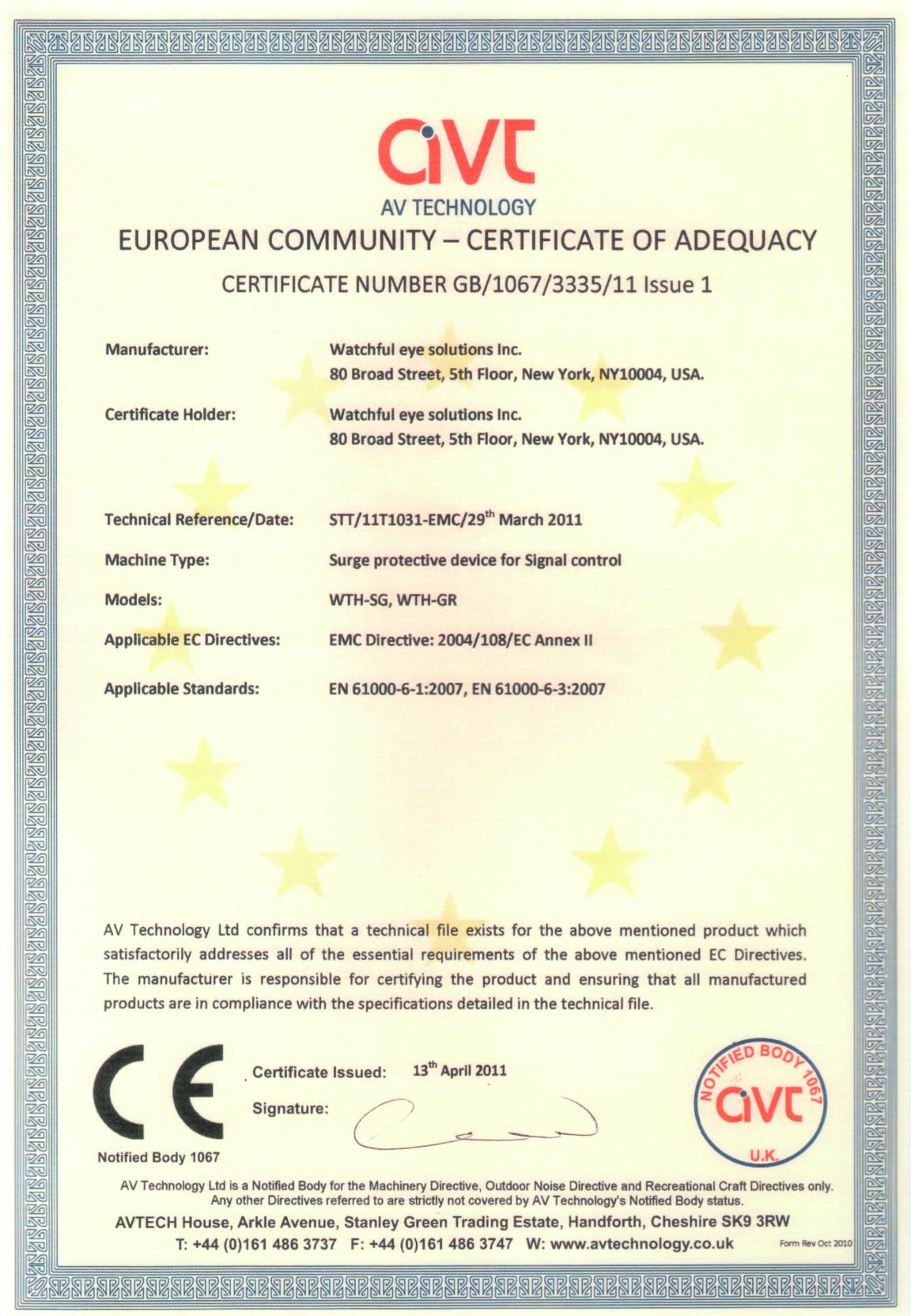 avt
AV TECHNOLOGY
EUROPEAN COMMUNITY – CERTIFICATE OF ADEQUACY
CERTIFICATE NUMBER GB/1067/3335/11 Issue 1

Manufacturer: Watchful eye solutions Inc.
80 Broad Street, 5th Floor, New York, NY10004, USA.

Certificate Holder: Watchful eye solutions Inc.
80 Broad Street, 5th Floor, New York, NY10004, USA.

Technical Reference/Date: STT/11T1031-EMC/29$^{th}$ March 2011

Machine Type: Surge protective device for Signal control

Models: WTH-SG, WTH-GR

Applicable EC Directives: EMC Directive: 2004/108/EC Annex II

Applicable Standards: EN 61000-6-1:2007, EN 61000-6-3:2007

AV Technology Ltd confirms that a technical file exists for the above mentioned product which satisfactorily addresses all of the essential requirements of the above mentioned EC Directives. The manufacturer is responsible for certifying the product and ensuring that all manufactured products are in compliance with the specifications detailed in the technical file.

CE
Notified Body 1067

Certificate Issued: 13$^{th}$ April 2011
Signature:

NOTIFIED BODY 1067
avt
U.K.

AV Technology Ltd is a Notified Body for the Machinery Directive, Outdoor Noise Directive and Recreational Craft Directives only. Any other Directives referred to are strictly not covered by AV Technology's Notified Body status.
AVTECH House, Arkle Avenue, Stanley Green Trading Estate, Handforth, Cheshire SK9 3RW
T: +44 (0)161 486 3737 F: +44 (0)161 486 3747 W: www.avtechnology.co.uk
Form Rev Oct 2010